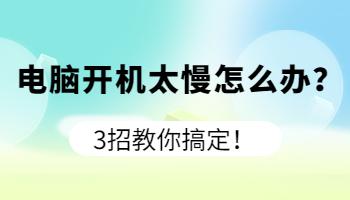 电脑开机太慢怎么办？

3招教你搞定！